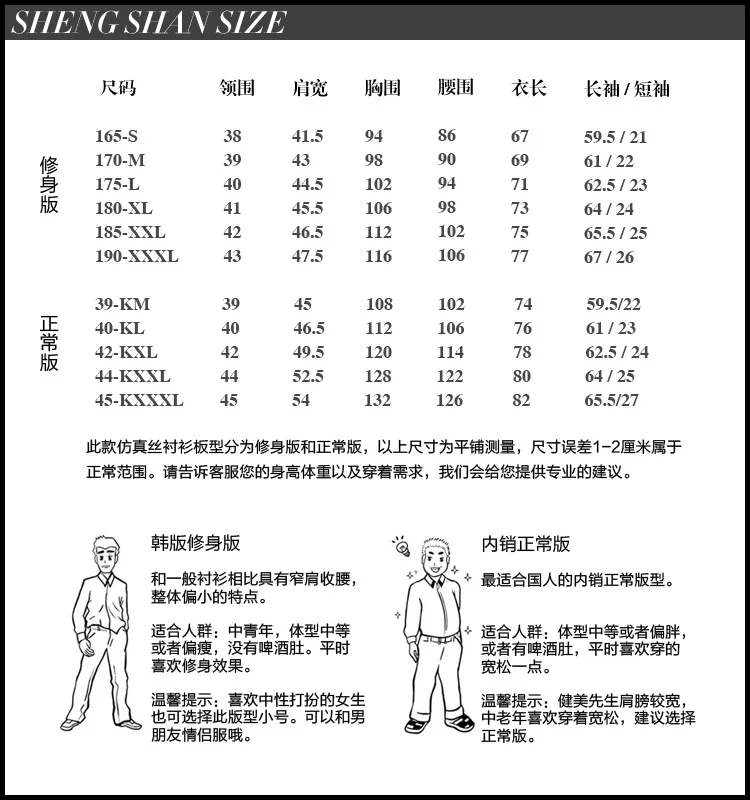 SHENG SHAN SIZE

| | 尺码 | 领围 | 肩宽 | 胸围 | 腰围 | 衣长 | 长袖 / 短袖 |
|---|---|---|---|---|---|---|---|
| 修身版 | 165-S | 38 | 41.5 | 94 | 86 | 67 | 59.5 / 21 |
| | 170-M | 39 | 43 | 98 | 90 | 69 | 61 / 22 |
| | 175-L | 40 | 44.5 | 102 | 94 | 71 | 62.5 / 23 |
| | 180-XL | 41 | 45.5 | 106 | 98 | 73 | 64 / 24 |
| | 185-XXL | 42 | 46.5 | 112 | 102 | 75 | 65.5 / 25 |
| | 190-XXXL | 43 | 47.5 | 116 | 106 | 77 | 67 / 26 |
| 正常版 | 39-KM | 39 | 45 | 108 | 102 | 74 | 59.5/22 |
| | 40-KL | 40 | 46.5 | 112 | 106 | 76 | 61 / 23 |
| | 42-KXL | 42 | 49.5 | 120 | 114 | 78 | 62.5 / 24 |
| | 44-KXXL | 44 | 52.5 | 128 | 122 | 80 | 64 / 25 |
| | 45-KXXXL | 45 | 54 | 132 | 126 | 82 | 65.5/27 |

此款仿真丝衬衫板型分为修身版和正常版，以上尺寸为平铺测量，尺寸误差1-2厘米属于正常范围。请告诉客服您的身高体重以及穿着需求，我们会给您提供专业的建议。

韩版修身版

和一般衬衫相比具有窄肩收腰，整体偏小的特点。

适合人群：中青年，体型中等或者偏瘦，没有啤酒肚。平时喜欢修身效果。

温馨提示：喜欢中性打扮的女生也可选择此版型小号。可以和男朋友情侣服哦。

内销正常版

最适合国人的内销正常版型。

适合人群：体型中等或者偏胖，或者有啤酒肚，平时喜欢穿的宽松一点。

温馨提示：健美先生肩膀较宽，中老年喜欢穿着宽松，建议选择正常版。